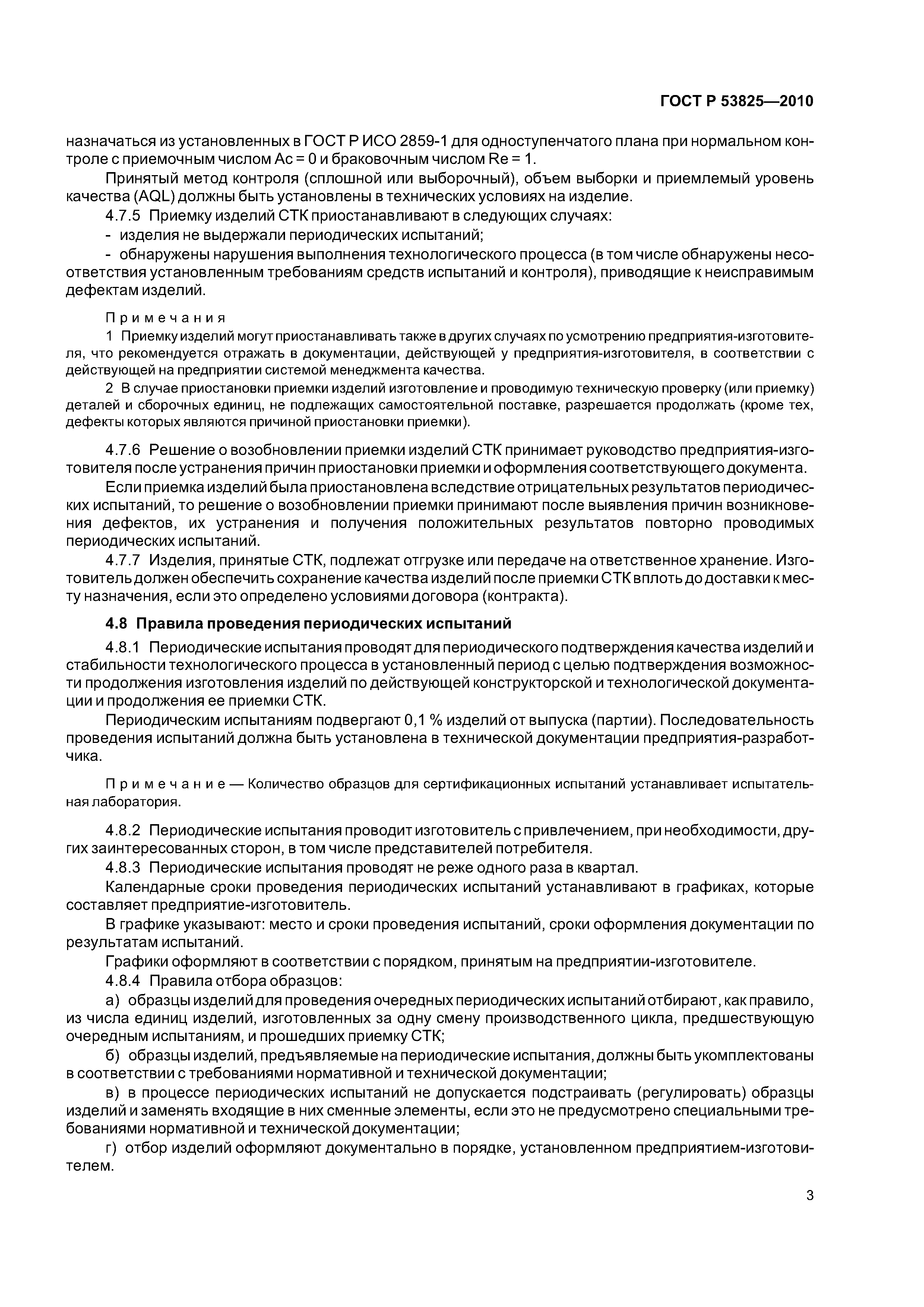 ГОСТ Р 53825—2010

назначаться из установленных в ГОСТ Р ИСО 2859-1 для одноступенчатого плана при нормальном контроле с приемочным числом Ac = 0 и браковочным числом Re = 1.

Принятый метод контроля (сплошной или выборочный), объем выборки и приемлемый уровень качества (AQL) должны быть установлены в технических условиях на изделие.

4.7.5 Приемку изделий СТК приостанавливают в следующих случаях:

- изделия не выдержали периодических испытаний;

- обнаружены нарушения выполнения технологического процесса (в том числе обнаружены несоответствия установленным требованиям средств испытаний и контроля), приводящие к неисправимым дефектам изделий.

Примечания

1 Приемку изделий могут приостанавливать также в других случаях по усмотрению предприятия-изготовителя, что рекомендуется отражать в документации, действующей у предприятия-изготовителя, в соответствии с действующей на предприятии системой менеджмента качества.

2 В случае приостановки приемки изделий изготовление и проводимую техническую проверку (или приемку) деталей и сборочных единиц, не подлежащих самостоятельной поставке, разрешается продолжать (кроме тех, дефекты которых являются причиной приостановки приемки).

4.7.6 Решение о возобновлении приемки изделий СТК принимает руководство предприятия-изготовителя после устранения причин приостановки приемки и оформления соответствующего документа.

Если приемка изделий была приостановлена вследствие отрицательных результатов периодических испытаний, то решение о возобновлении приемки принимают после выявления причин возникновения дефектов, их устранения и получения положительных результатов повторно проводимых периодических испытаний.

4.7.7 Изделия, принятые СТК, подлежат отгрузке или передаче на ответственное хранение. Изготовитель должен обеспечить сохранение качества изделий после приемки СТК вплоть до доставки к месту назначения, если это определено условиями договора (контракта).

4.8 Правила проведения периодических испытаний

4.8.1 Периодические испытания проводят для периодического подтверждения качества изделий и стабильности технологического процесса в установленный период с целью подтверждения возможности продолжения изготовления изделий по действующей конструкторской и технологической документации и продолжения ее приемки СТК.

Периодическим испытаниям подвергают 0,1 % изделий от выпуска (партии). Последовательность проведения испытаний должна быть установлена в технической документации предприятия-разработчика.

Примечание — Количество образцов для сертификационных испытаний устанавливает испытательная лаборатория.

4.8.2 Периодические испытания проводит изготовитель с привлечением, при необходимости, других заинтересованных сторон, в том числе представителей потребителя.

4.8.3 Периодические испытания проводят не реже одного раза в квартал.

Календарные сроки проведения периодических испытаний устанавливают в графиках, которые составляет предприятие-изготовитель.

В графике указывают: место и сроки проведения испытаний, сроки оформления документации по результатам испытаний.

Графики оформляют в соответствии с порядком, принятым на предприятии-изготовителе.

4.8.4 Правила отбора образцов:

а) образцы изделий для проведения очередных периодических испытаний отбирают, как правило, из числа единиц изделий, изготовленных за одну смену производственного цикла, предшествующую очередным испытаниям, и прошедших приемку СТК;

б) образцы изделий, предъявляемые на периодические испытания, должны быть укомплектованы в соответствии с требованиями нормативной и технической документации;

в) в процессе периодических испытаний не допускается подстраивать (регулировать) образцы изделий и заменять входящие в них сменные элементы, если это не предусмотрено специальными требованиями нормативной и технической документации;

г) отбор изделий оформляют документально в порядке, установленном предприятием-изготовителем.

3